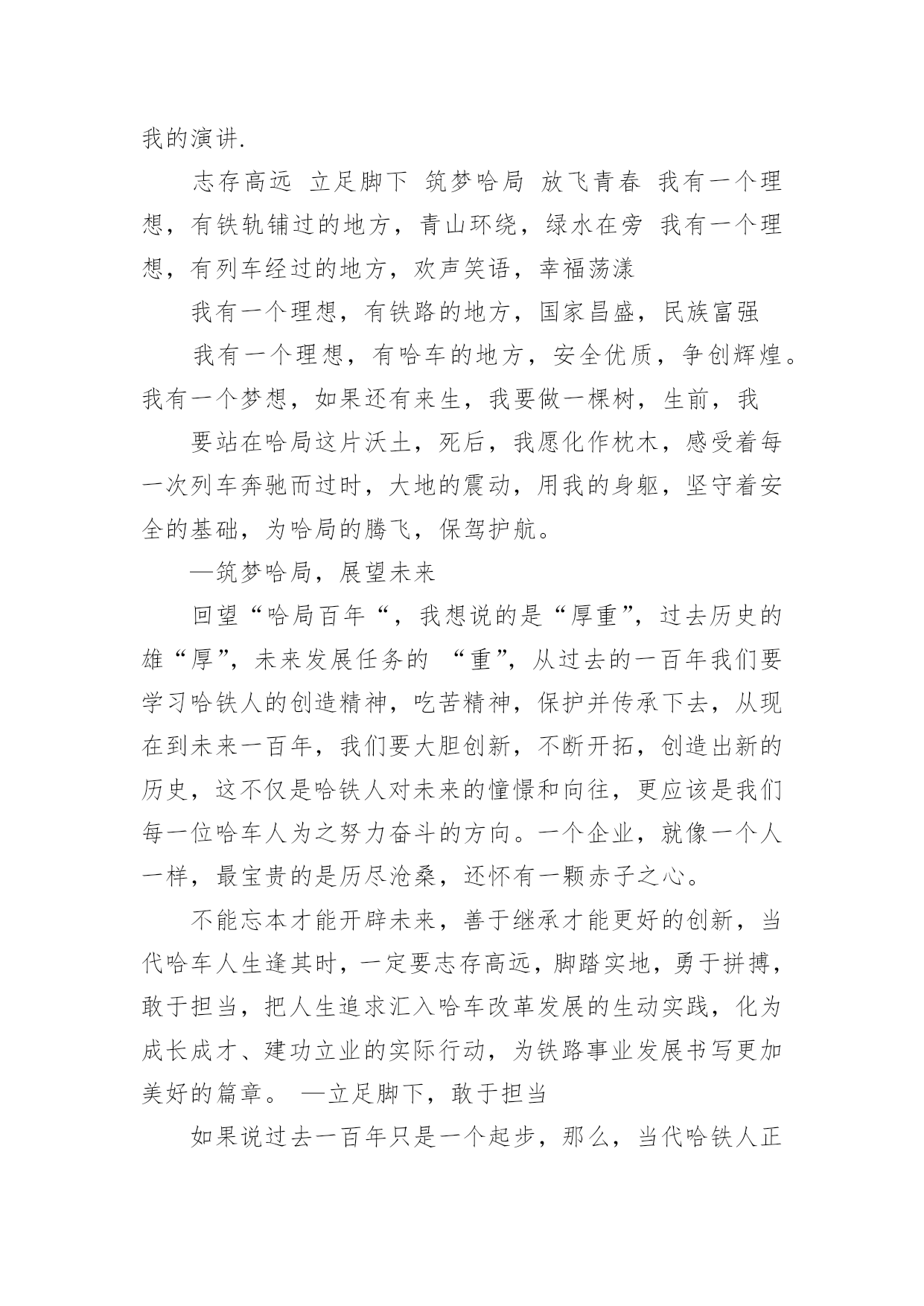 我的演讲.

志存高远 立足脚下 筑梦哈局 放飞青春 我有一个理想，有铁轨铺过的地方，青山环绕，绿水在旁 我有一个理想，有列车经过的地方，欢声笑语，幸福荡漾

我有一个理想，有铁路的地方，国家昌盛，民族富强

我有一个理想，有哈车的地方，安全优质，争创辉煌。我有一个梦想，如果还有来生，我要做一棵树，生前，我

要站在哈局这片沃土，死后，我愿化作枕木，感受着每一次列车奔驰而过时，大地的震动，用我的身躯，坚守着安全的基础，为哈局的腾飞，保驾护航。

—筑梦哈局，展望未来

回望“哈局百年“，我想说的是“厚重”，过去历史的雄“厚”，未来发展任务的 “重”，从过去的一百年我们要学习哈铁人的创造精神，吃苦精神，保护并传承下去，从现在到未来一百年，我们要大胆创新，不断开拓，创造出新的历史，这不仅是哈铁人对未来的憧憬和向往，更应该是我们每一位哈车人为之努力奋斗的方向。一个企业，就像一个人一样，最宝贵的是历尽沧桑，还怀有一颗赤子之心。

不能忘本才能开辟未来，善于继承才能更好的创新，当代哈车人生逢其时，一定要志存高远，脚踏实地，勇于拼搏，敢于担当，把人生追求汇入哈车改革发展的生动实践，化为成长成才、建功立业的实际行动，为铁路事业发展书写更加美好的篇章。 —立足脚下，敢于担当

如果说过去一百年只是一个起步，那么，当代哈铁人正